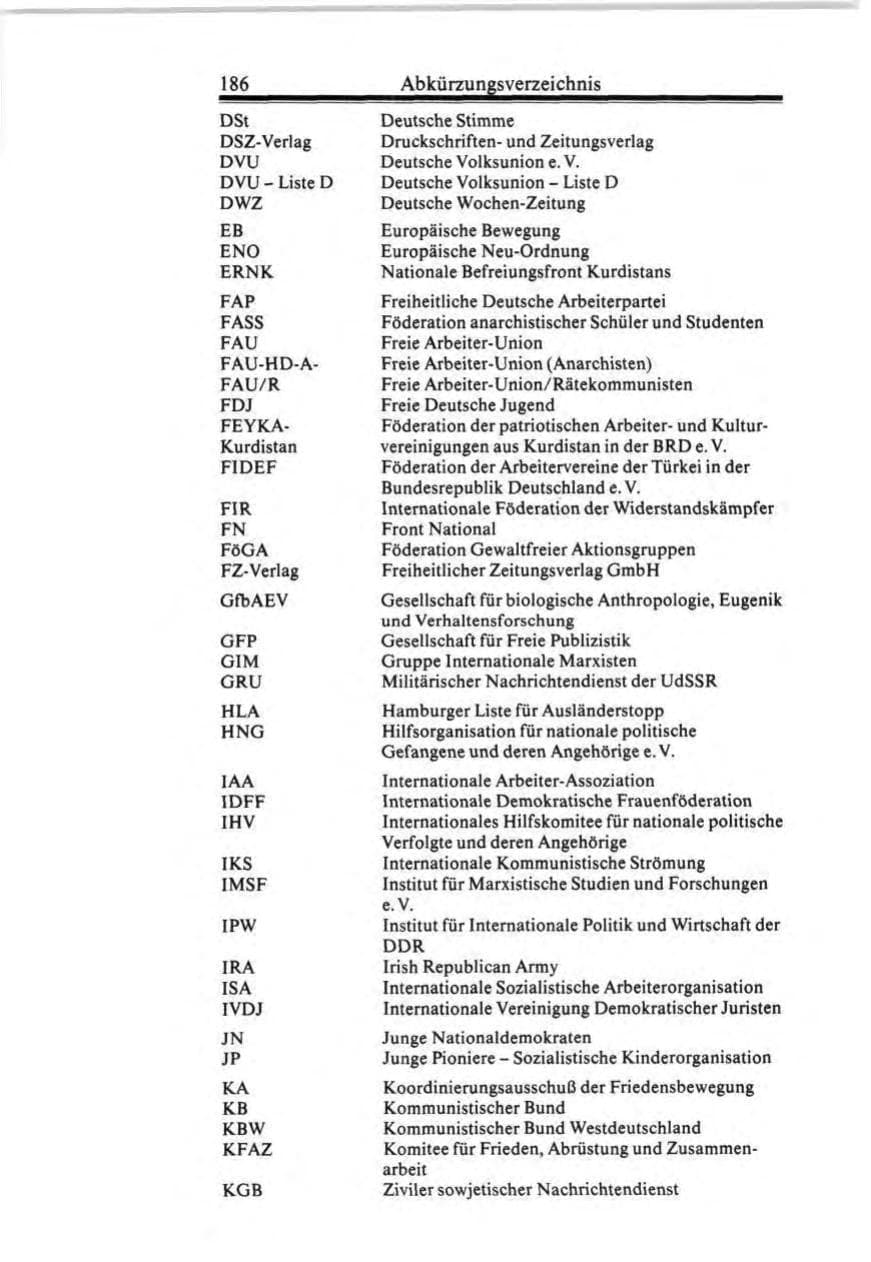 186 Abkürzungsverzeichnis

| | |
|---|---|
| DSt | Deutsche Stimme |
| DSZ-Verlag | Druckschriften- und Zeitungsverlag |
| DVU | Deutsche Volksunion e. V. |
| DVU – Liste D | Deutsche Volksunion – Liste D |
| DWZ | Deutsche Wochen-Zeitung |
| EB | Europäische Bewegung |
| ENO | Europäische Neu-Ordnung |
| ERNK | Nationale Befreiungsfront Kurdistans |
| FAP | Freiheitliche Deutsche Arbeiterpartei |
| FASS | Föderation anarchistischer Schüler und Studenten |
| FAU | Freie Arbeiter-Union |
| FAU-HD-A- | Freie Arbeiter-Union (Anarchisten) |
| FAU/R | Freie Arbeiter-Union/Rätekommunisten |
| FDJ | Freie Deutsche Jugend |
| FEYKA-Kurdistan | Föderation der patriotischen Arbeiter- und Kulturvereinigungen aus Kurdistan in der BRD e. V. |
| FIDEF | Föderation der Arbeitervereine der Türkei in der Bundesrepublik Deutschland e. V. |
| FIR | Internationale Föderation der Widerstandskämpfer |
| FN | Front National |
| FöGA | Föderation Gewaltfreier Aktionsgruppen |
| FZ-Verlag | Freiheitlicher Zeitungsverlag GmbH |
| GfbAEV | Gesellschaft für biologische Anthropologie, Eugenik und Verhaltensforschung |
| GFP | Gesellschaft für Freie Publizistik |
| GIM | Gruppe Internationale Marxisten |
| GRU | Militärischer Nachrichtendienst der UdSSR |
| HLA | Hamburger Liste für Ausländerstopp |
| HNG | Hilfsorganisation für nationale politische Gefangene und deren Angehörige e. V. |
| IAA | Internationale Arbeiter-Assoziation |
| IDFF | Internationale Demokratische Frauenföderation |
| IHV | Internationales Hilfskomitee für nationale politische Verfolgte und deren Angehörige |
| IKS | Internationale Kommunistische Strömung |
| IMSF | Institut für Marxistische Studien und Forschungen e. V. |
| IPW | Institut für Internationale Politik und Wirtschaft der DDR |
| IRA | Irish Republican Army |
| ISA | Internationale Sozialistische Arbeiterorganisation |
| IVDJ | Internationale Vereinigung Demokratischer Juristen |
| JN | Junge Nationaldemokraten |
| JP | Junge Pioniere – Sozialistische Kinderorganisation |
| KA | Koordinierungsausschuß der Friedensbewegung |
| KB | Kommunistischer Bund |
| KBW | Kommunistischer Bund Westdeutschland |
| KFAZ | Komitee für Frieden, Abrüstung und Zusammenarbeit |
| KGB | Ziviler sowjetischer Nachrichtendienst |